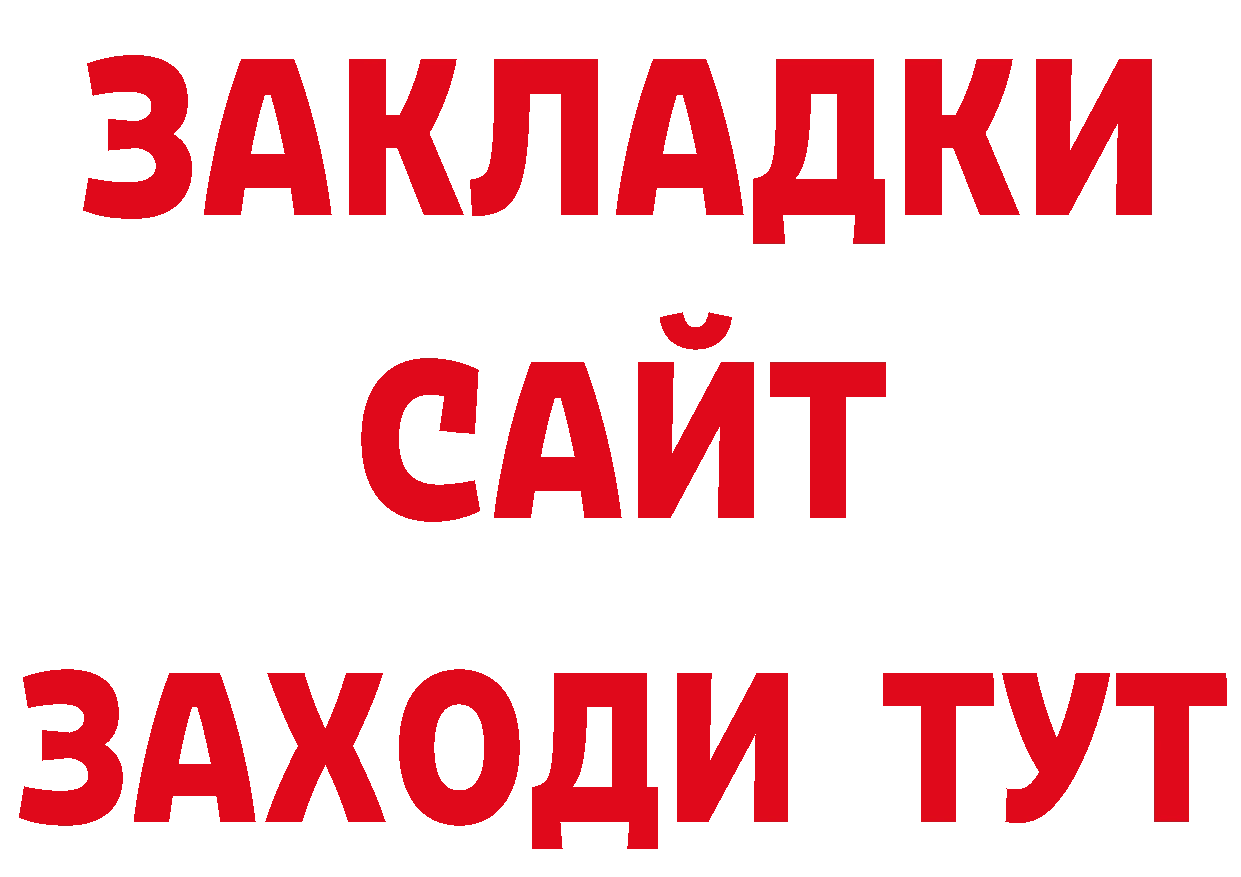 ЗАКЛАДКИ
САЙТ
ЗАХОДИ ТУТ